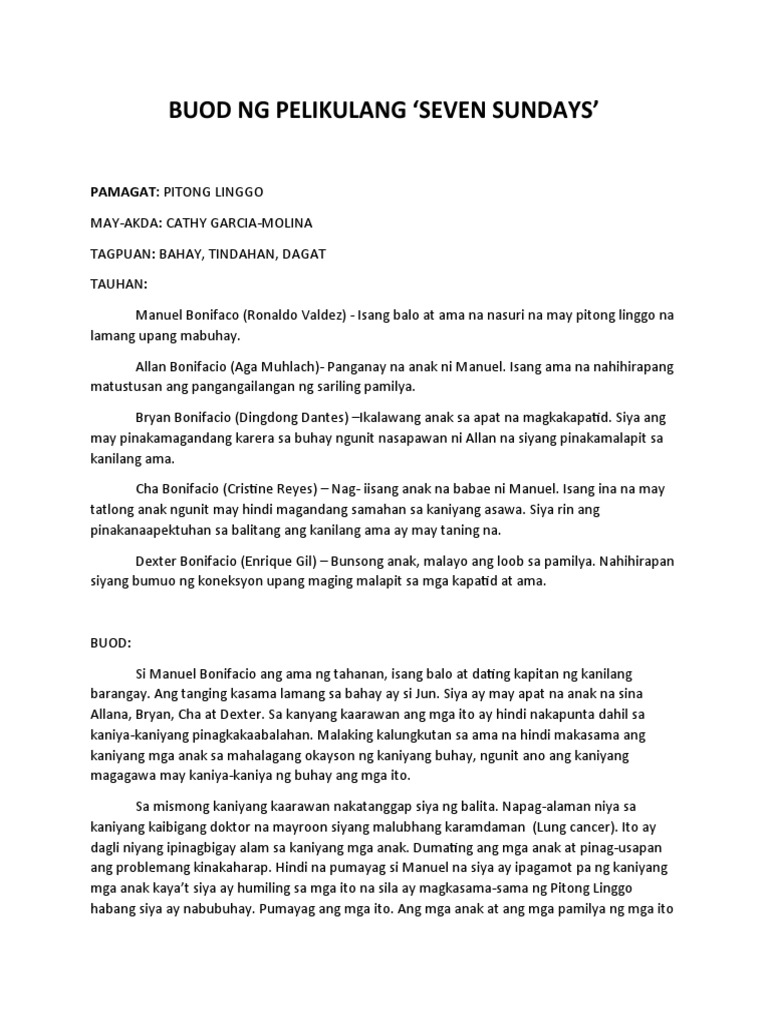 BUOD NG PELIKULANG ‘SEVEN SUNDAYS’

PAMAGAT: PITONG LINGGO

MAY-AKDA: CATHY GARCIA-MOLINA

TAGPUAN: BAHAY, TINDAHAN, DAGAT

TAUHAN:

Manuel Bonifaco (Ronaldo Valdez) - Isang balo at ama na nasuri na may pitong linggo na lamang upang mabuhay.

Allan Bonifacio (Aga Muhlach)- Panganay na anak ni Manuel. Isang ama na nahihirapang matustusan ang pangangailangan ng sariling pamilya.

Bryan Bonifacio (Dingdong Dantes) –Ikalawang anak sa apat na magkakapatid. Siya ang may pinakamagandang karera sa buhay ngunit nasapawan ni Allan na siyang pinakamalapit sa kanilang ama.

Cha Bonifacio (Cristine Reyes) – Nag- iisang anak na babae ni Manuel. Isang ina na may tatlong anak ngunit may hindi magandang samahan sa kaniyang asawa. Siya rin ang pinakanaapektuhan sa balitang ang kanilang ama ay may taning na.

Dexter Bonifacio (Enrique Gil) – Bunsong anak, malayo ang loob sa pamilya. Nahihirapan siyang bumuo ng koneksyon upang maging malapit sa mga kapatid at ama.

BUOD:

Si Manuel Bonifacio ang ama ng tahanan, isang balo at dating kapitan ng kanilang barangay. Ang tanging kasama lamang sa bahay ay si Jun. Siya ay may apat na anak na sina Allana, Bryan, Cha at Dexter. Sa kanyang kaarawan ang mga ito ay hindi nakapunta dahil sa kaniya-kaniyang pinagkakaabalahan. Malaking kalungkutan sa ama na hindi makasama ang kaniyang mga anak sa mahalagang okayson ng kaniyang buhay, ngunit ano ang kaniyang magagawa may kaniya-kaniya ng buhay ang mga ito.

Sa mismong kaniyang kaarawan nakatanggap siya ng balita. Napag-alaman niya sa kaniyang kaibigang doktor na mayroon siyang malubhang karamdaman (Lung cancer). Ito ay dagli niyang ipinagbigay alam sa kaniyang mga anak. Dumating ang mga anak at pinag-usapan ang problemang kinakaharap. Hindi na pumayag si Manuel na siya ay ipagamot pa ng kaniyang mga anak kaya’t siya ay humiling sa mga ito na sila ay magkasama-sama ng Pitong Linggo habang siya ay nabubuhay. Pumayag ang mga ito. Ang mga anak at ang mga pamilya ng mga ito